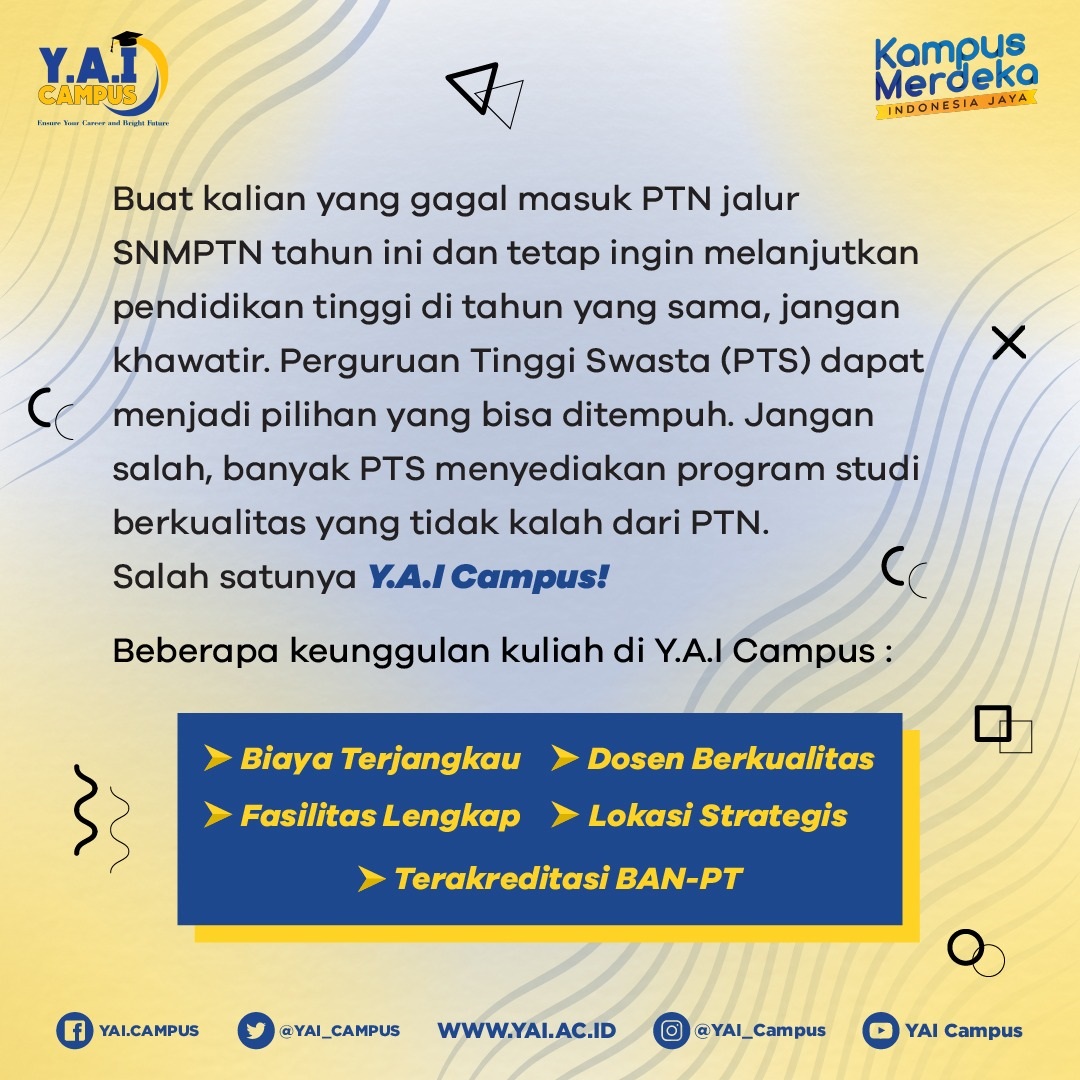 Y.A.I
CAMPUS
Ensure Your Career and Bright Future

Kampus Merdeka
INDONESIA JAYA

Buat kalian yang gagal masuk PTN jalur SNMPTN tahun ini dan tetap ingin melanjutkan pendidikan tinggi di tahun yang sama, jangan khawatir. Perguruan Tinggi Swasta (PTS) dapat menjadi pilihan yang bisa ditempuh. Jangan salah, banyak PTS menyediakan program studi berkualitas yang tidak kalah dari PTN.
Salah satunya Y.A.I Campus!

Beberapa keunggulan kuliah di Y.A.I Campus :

➤ Biaya Terjangkau ➤ Dosen Berkualitas
➤ Fasilitas Lengkap ➤ Lokasi Strategis
➤ Terakreditasi BAN-PT

YAI.CAMPUS @YAI_CAMPUS WWW.YAI.AC.ID @YAI_Campus YAI Campus